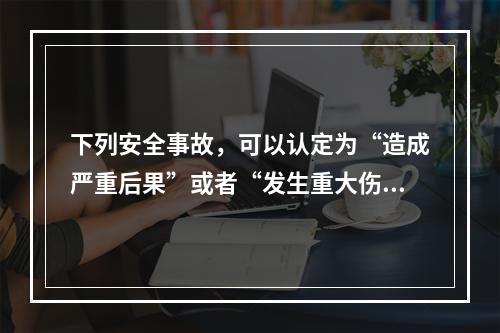 下列安全事故，可以认定为“造成严重后果”或者“发生重大伤...